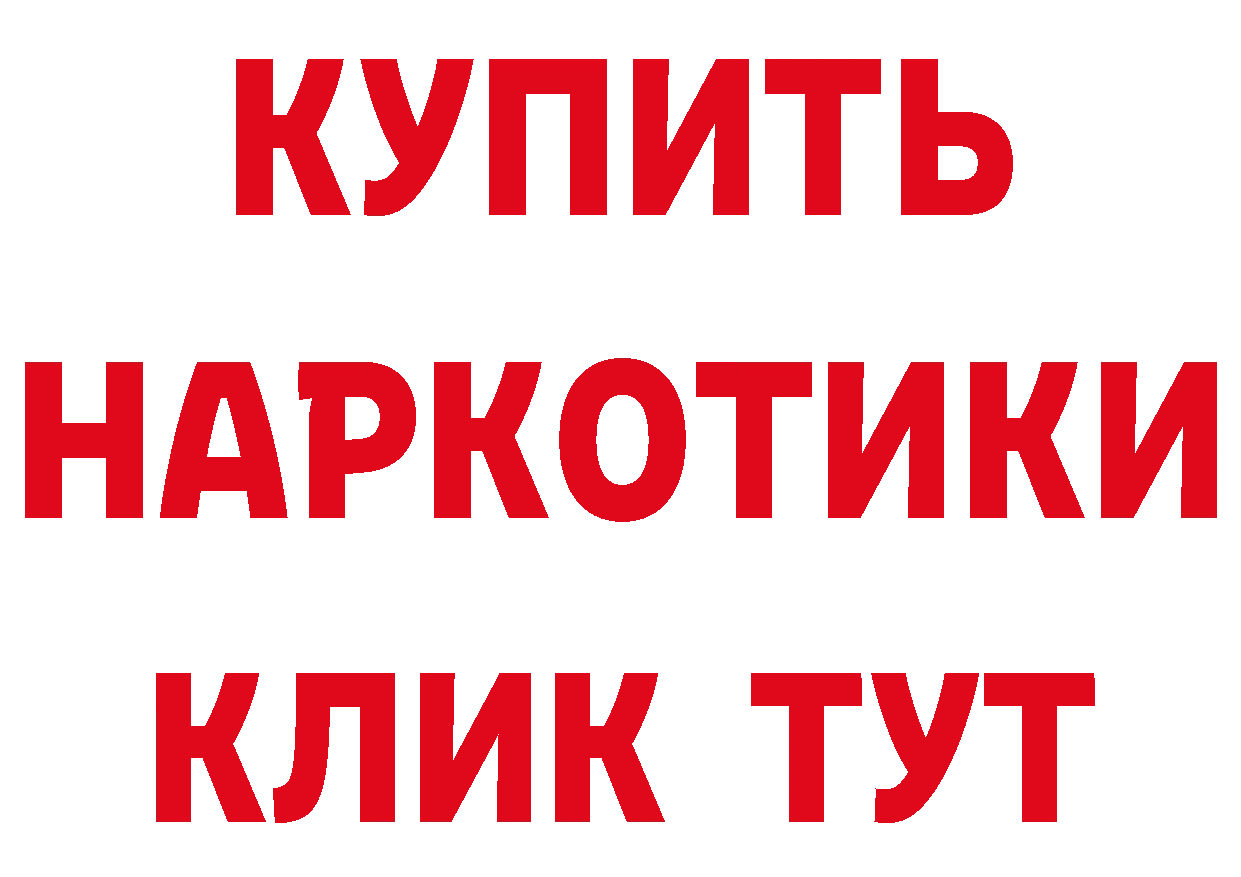 КУПИТЬ

НАРКОТИКИ

КЛИК ТУТ